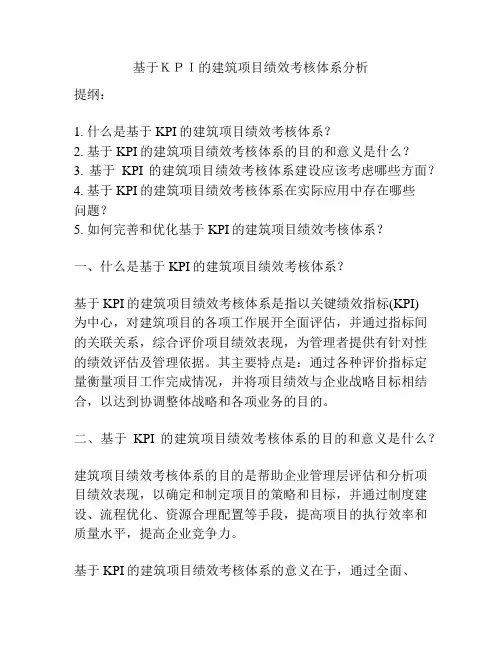 基于ＫＰＩ的建筑项目绩效考核体系分析

提纲：

1. 什么是基于 KPI 的建筑项目绩效考核体系？
2. 基于 KPI 的建筑项目绩效考核体系的目的和意义是什么？
3. 基于 KPI 的建筑项目绩效考核体系建设应该考虑哪些方面？
4. 基于 KPI 的建筑项目绩效考核体系在实际应用中存在哪些问题？
5. 如何完善和优化基于 KPI 的建筑项目绩效考核体系？

一、什么是基于 KPI 的建筑项目绩效考核体系？

基于 KPI 的建筑项目绩效考核体系是指以关键绩效指标(KPI)为中心，对建筑项目的各项工作展开全面评估，并通过指标间的关联关系，综合评价项目绩效表现，为管理者提供有针对性的绩效评估及管理依据。其主要特点是：通过各种评价指标定量衡量项目工作完成情况，并将项目绩效与企业战略目标相结合，以达到协调整体战略和各项业务的目的。

二、基于 KPI 的建筑项目绩效考核体系的目的和意义是什么？

建筑项目绩效考核体系的目的是帮助企业管理层评估和分析项目绩效表现，以确定和制定项目的策略和目标，并通过制度建设、流程优化、资源合理配置等手段，提高项目的执行效率和质量水平，提高企业竞争力。

基于 KPI 的建筑项目绩效考核体系的意义在于，通过全面、